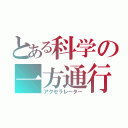 とある科学の一方通行
アクセラレーター